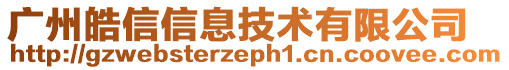 广州皓信信息技术有限公司
http://gzwebsterzeph1.cn.coovee.com